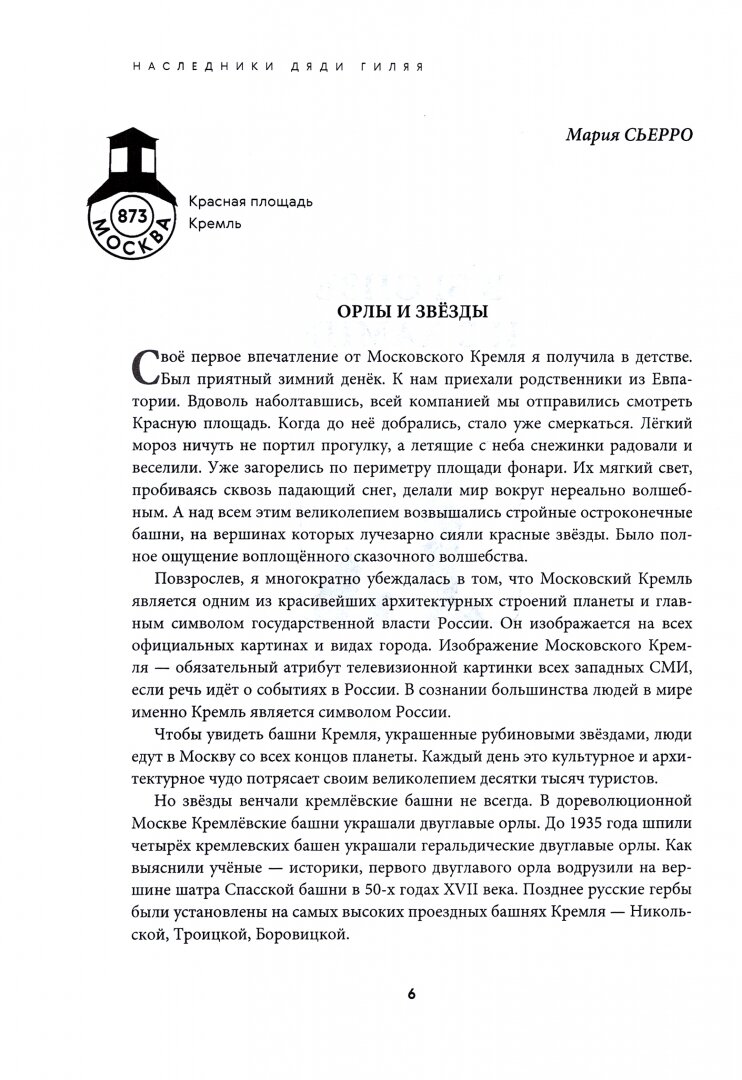 НАСЛЕДНИКИ ДЯДИ ГИЛЯЯ

Мария СЬЕРРО

873
МОСКВА

Красная площадь
Кремль

ОРЛЫ И ЗВЁЗДЫ

Своё первое впечатление от Московского Кремля я получила в детстве. Был приятный зимний денёк. К нам приехали родственники из Евпатории. Вдоволь наболтавшись, всей компанией мы отправились смотреть Красную площадь. Когда до неё добрались, стало уже смеркаться. Лёгкий мороз ничуть не портил прогулку, а летящие с неба снежинки радовали и веселили. Уже загорелись по периметру площади фонари. Их мягкий свет, пробиваясь сквозь падающий снег, делали мир вокруг нереально волшебным. А над всем этим великолепием возвышались стройные остроконечные башни, на вершинах которых лучезарно сияли красные звёзды. Было полное ощущение воплощённого сказочного волшебства.

Повзрослев, я многократно убеждалась в том, что Московский Кремль является одним из красивейших архитектурных строений планеты и главным символом государственной власти России. Он изображается на всех официальных картинах и видах города. Изображение Московского Кремля — обязательный атрибут телевизионной картинки всех западных СМИ, если речь идёт о событиях в России. В сознании большинства людей в мире именно Кремль является символом России.

Чтобы увидеть башни Кремля, украшенные рубиновыми звёздами, люди едут в Москву со всех концов планеты. Каждый день это культурное и архитектурное чудо потрясает своим великолепием десятки тысяч туристов.

Но звёзды венчали кремлёвские башни не всегда. В дореволюционной Москве Кремлёвские башни украшали двуглавые орлы. До 1935 года шпили четырёх кремлевских башен украшали геральдические двуглавые орлы. Как выяснили учёные — историки, первого двуглавого орла водрузили на вершине шатра Спасской башни в 50-х годах XVII века. Позднее русские гербы были установлены на самых высоких проездных башнях Кремля — Никольской, Троицкой, Боровицкой.

6